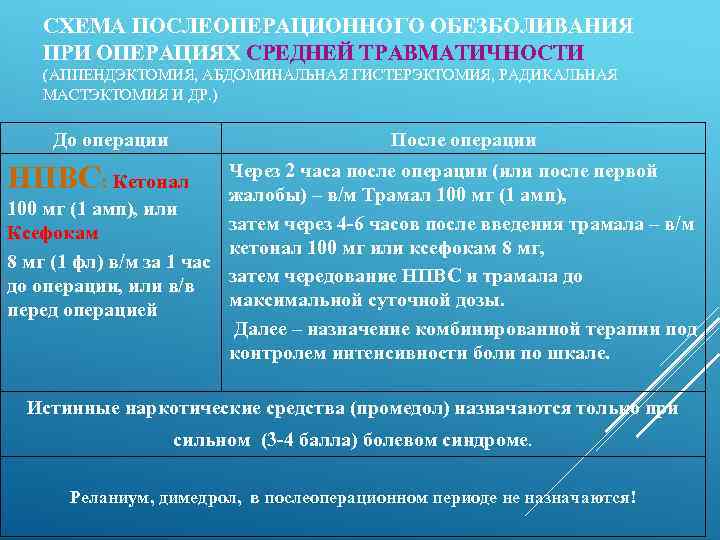 СХЕМА ПОСЛЕОПЕРАЦИОННОГО ОБЕЗБОЛИВАНИЯ ПРИ ОПЕРАЦИЯХ СРЕДНЕЙ ТРАВМАТИЧНОСТИ
(АППЕНДЭКТОМИЯ, АБДОМИНАЛЬНАЯ ГИСТЕРЭКТОМИЯ, РАДИКАЛЬНАЯ МАСТЭКТОМИЯ И ДР.)

| До операции | После операции |
|---|---|
| НПВС: Кетонал 100 мг (1 амп), или Ксефокам 8 мг (1 фл) в/м за 1 час до операции, или в/в перед операцией | Через 2 часа после операции (или после первой жалобы) – в/м Трамал 100 мг (1 амп), затем через 4-6 часов после введения трамала – в/м кетонал 100 мг или ксефокам 8 мг, затем чередование НПВС и трамала до максимальной суточной дозы. Далее – назначение комбинированной терапии под контролем интенсивности боли по шкале. |
| Истинные наркотические средства (промедол) назначаются только при сильном (3-4 балла) болевом синдроме. | |
| Реланиум, димедрол, в послеоперационном периоде не назначаются! | |